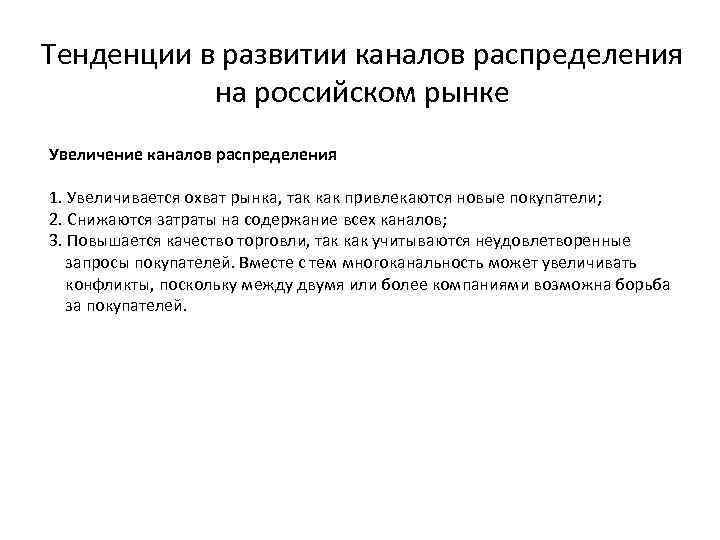 Тенденции в развитии каналов распределения на российском рынке

Увеличение каналов распределения

1. Увеличивается охват рынка, так как привлекаются новые покупатели;
2. Снижаются затраты на содержание всех каналов;
3. Повышается качество торговли, так как учитываются неудовлетворенные запросы покупателей. Вместе с тем многоканальность может увеличивать конфликты, поскольку между двумя или более компаниями возможна борьба за покупателей.